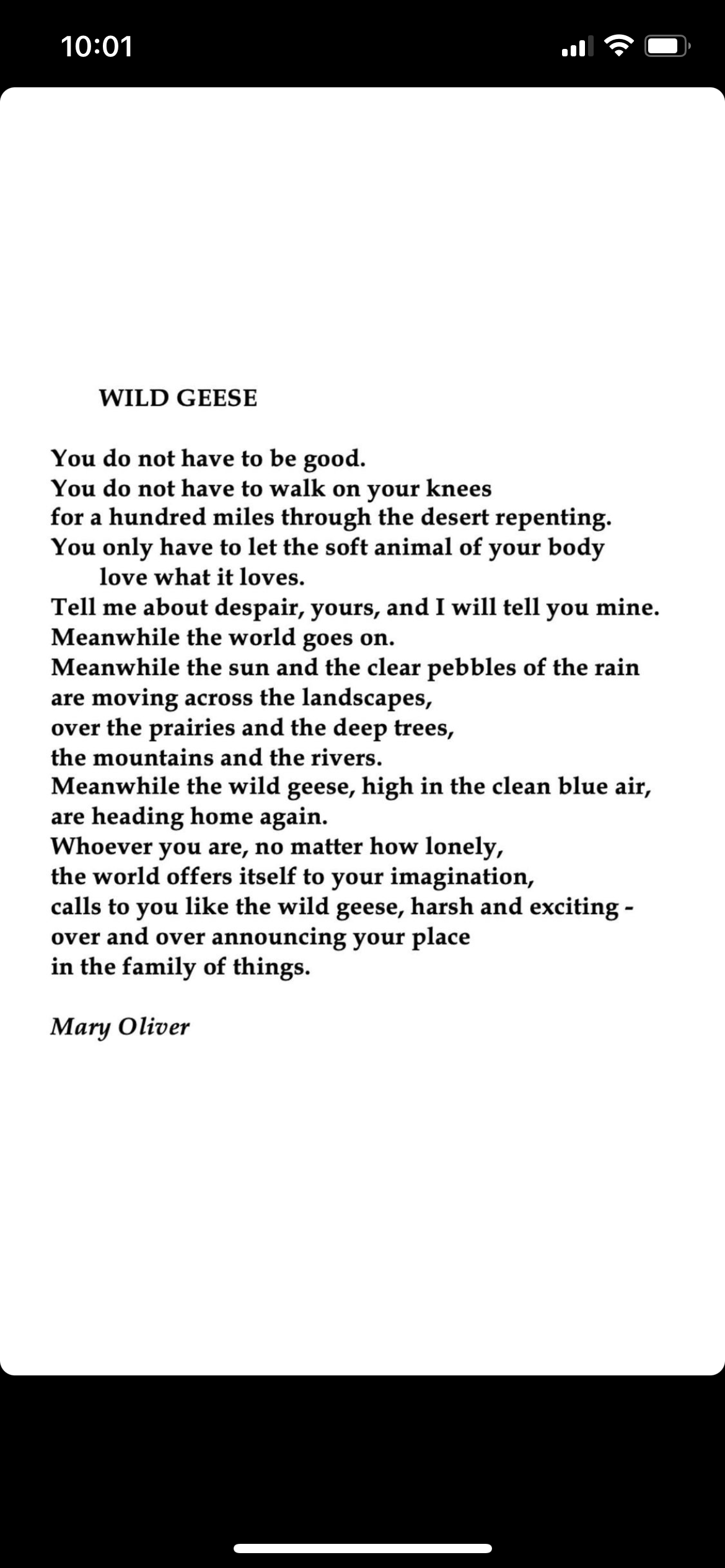 10:01

WILD GEESE

You do not have to be good.
You do not have to walk on your knees
for a hundred miles through the desert repenting.
You only have to let the soft animal of your body
love what it loves.
Tell me about despair, yours, and I will tell you mine.
Meanwhile the world goes on.
Meanwhile the sun and the clear pebbles of the rain
are moving across the landscapes,
over the prairies and the deep trees,
the mountains and the rivers.
Meanwhile the wild geese, high in the clean blue air,
are heading home again.
Whoever you are, no matter how lonely,
the world offers itself to your imagination,
calls to you like the wild geese, harsh and exciting -
over and over announcing your place
in the family of things.

Mary Oliver